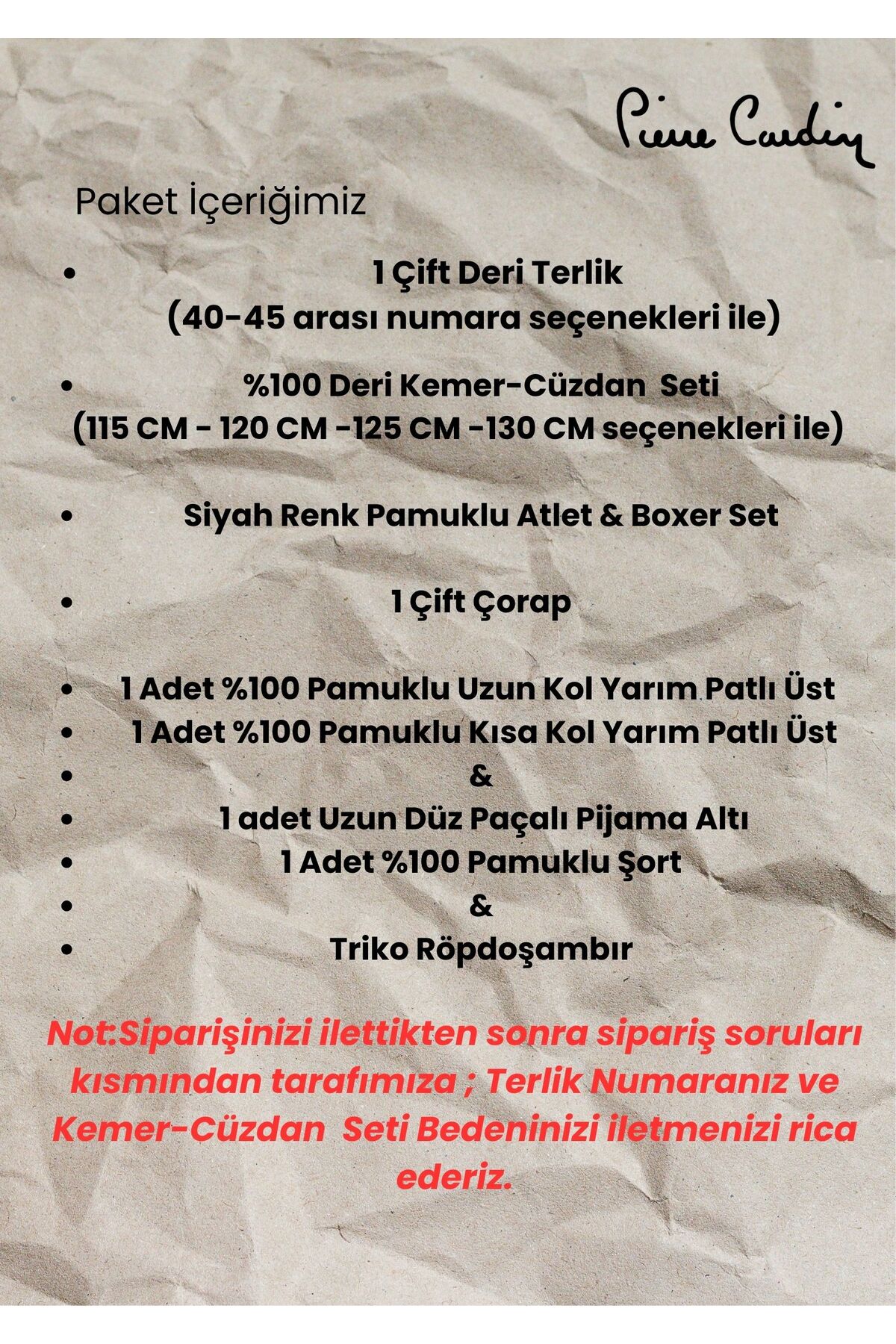 Pierre Cardin

Paket İçeriğimiz

• 1 Çift Deri Terlik
(40-45 arası numara seçenekleri ile)

• %100 Deri Kemer-Cüzdan Seti
(115 CM - 120 CM -125 CM -130 CM seçenekleri ile)

• Siyah Renk Pamuklu Atlet & Boxer Set

• 1 Çift Çorap

• 1 Adet %100 Pamuklu Uzun Kol Yarım Patlı Üst
• 1 Adet %100 Pamuklu Kısa Kol Yarım Patlı Üst
• &
• 1 adet Uzun Düz Paçalı Pijama Altı
• 1 Adet %100 Pamuklu Şort
• &
• Triko Röpdoşambır

Not:Siparişinizi ilettikten sonra sipariş soruları kısmından tarafımıza ; Terlik Numaranız ve Kemer-Cüzdan Seti Bedeninizi iletmenizi rica ederiz.